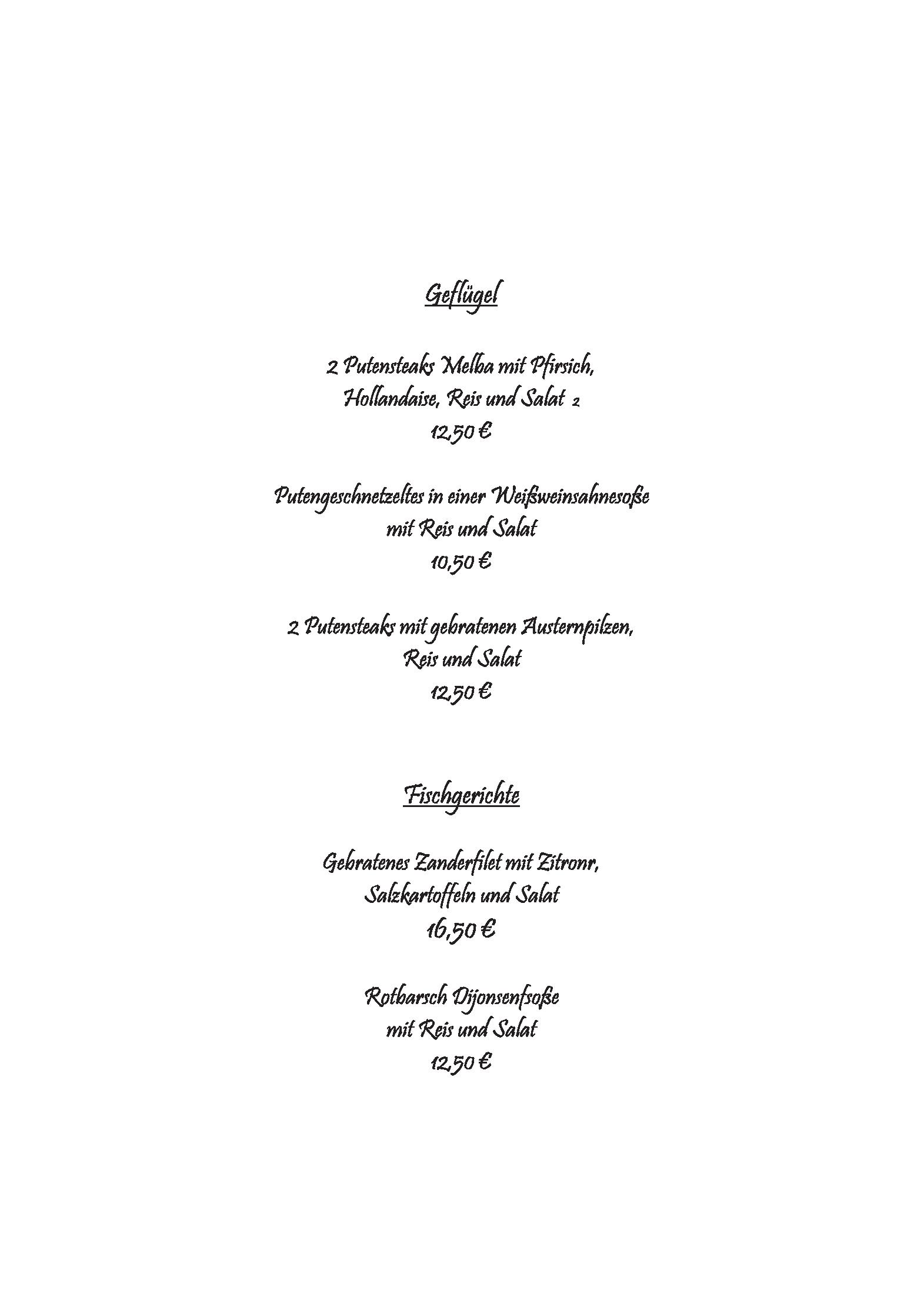 Geflügel

2 Putensteaks Melba mit Pfirsich, Hollandaise, Reis und Salat 2
12,50 €

Putengeschnetzeltes in einer Weißweinsahnesoße mit Reis und Salat
10,50 €

2 Putensteaks mit gebratenen Austernpilzen, Reis und Salat
12,50 €

Fischgerichte

Gebratenes Zanderfilet mit Zitronr, Salzkartoffeln und Salat
16,50 €

Rotbarsch Dijonsenfsoße mit Reis und Salat
12,50 €